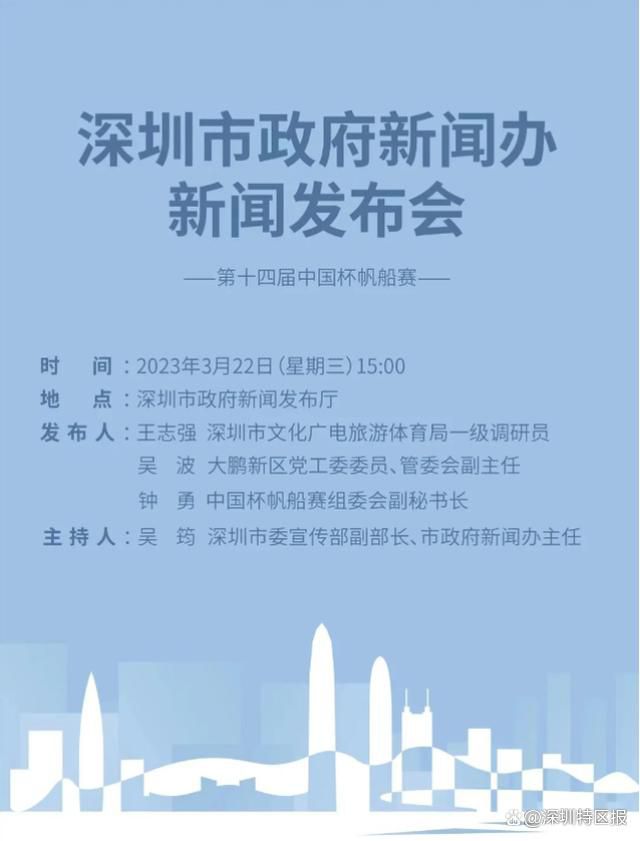 深圳市政府新闻办
新闻发布会

——第十四届中国杯帆船赛——

时　间：2023年3月22日（星期三）15:00
地　点：深圳市政府新闻发布厅
发布人：王志强　深圳市文化广电旅游体育局一级调研员
吴　波　大鹏新区党工委委员、管委会副主任
钟　勇　中国杯帆船赛组委会副秘书长
主持人：吴　筠　深圳市委宣传部副部长、市政府新闻办主任

@深圳特区报